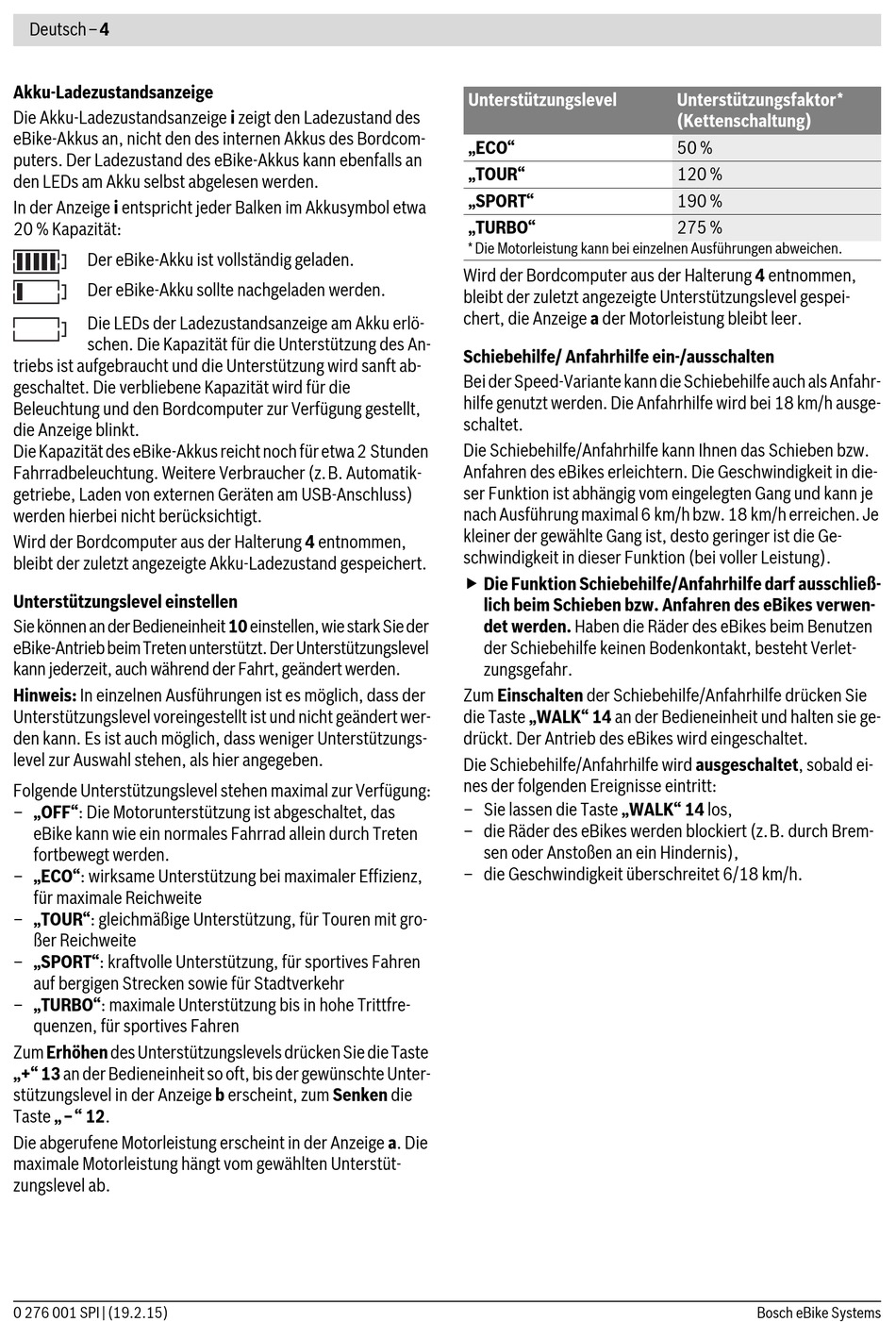 Deutsch – 4

**Akku-Ladezustandsanzeige**

Die Akku-Ladezustandsanzeige **i** zeigt den Ladezustand des eBike-Akkus an, nicht den des internen Akkus des Bordcomputers. Der Ladezustand des eBike-Akkus kann ebenfalls an den LEDs am Akku selbst abgelesen werden.

In der Anzeige **i** entspricht jeder Balken im Akkusymbol etwa 20 % Kapazität:

Der eBike-Akku ist vollständig geladen.

Der eBike-Akku sollte nachgeladen werden.

Die LEDs der Ladezustandsanzeige am Akku erlöschen. Die Kapazität für die Unterstützung des Antriebs ist aufgebraucht und die Unterstützung wird sanft abgeschaltet. Die verbliebene Kapazität wird für die Beleuchtung und den Bordcomputer zur Verfügung gestellt, die Anzeige blinkt.

Die Kapazität des eBike-Akkus reicht noch für etwa 2 Stunden Fahrradbeleuchtung. Weitere Verbraucher (z. B. Automatikgetriebe, Laden von externen Geräten am USB-Anschluss) werden hierbei nicht berücksichtigt.

Wird der Bordcomputer aus der Halterung **4** entnommen, bleibt der zuletzt angezeigte Akku-Ladezustand gespeichert.

**Unterstützungslevel einstellen**

Sie können an der Bedieneinheit **10** einstellen, wie stark Sie der eBike-Antrieb beim Treten unterstützt. Der Unterstützungslevel kann jederzeit, auch während der Fahrt, geändert werden.

**Hinweis:** In einzelnen Ausführungen ist es möglich, dass der Unterstützungslevel voreingestellt ist und nicht geändert werden kann. Es ist auch möglich, dass weniger Unterstützungslevel zur Auswahl stehen, als hier angegeben.

Folgende Unterstützungslevel stehen maximal zur Verfügung:
– **„OFF“**: Die Motorunterstützung ist abgeschaltet, das eBike kann wie ein normales Fahrrad allein durch Treten fortbewegt werden.
– **„ECO“**: wirksame Unterstützung bei maximaler Effizienz, für maximale Reichweite
– **„TOUR“**: gleichmäßige Unterstützung, für Touren mit großer Reichweite
– **„SPORT“**: kraftvolle Unterstützung, für sportives Fahren auf bergigen Strecken sowie für Stadtverkehr
– **„TURBO“**: maximale Unterstützung bis in hohe Trittfrequenzen, für sportives Fahren

Zum **Erhöhen** des Unterstützungslevels drücken Sie die Taste **„+“ 13** an der Bedieneinheit so oft, bis der gewünschte Unterstützungslevel in der Anzeige **b** erscheint, zum **Senken** die Taste **„–“ 12**.

Die abgerufene Motorleistung erscheint in der Anzeige **a**. Die maximale Motorleistung hängt vom gewählten Unterstützungslevel ab.

| Unterstützungslevel | Unterstützungsfaktor* (Kettenschaltung) |
|---|---|
| „ECO“ | 50 % |
| „TOUR“ | 120 % |
| „SPORT“ | 190 % |
| „TURBO“ | 275 % |

* Die Motorleistung kann bei einzelnen Ausführungen abweichen.

Wird der Bordcomputer aus der Halterung **4** entnommen, bleibt der zuletzt angezeigte Unterstützungslevel gespeichert, die Anzeige **a** der Motorleistung bleibt leer.

**Schiebehilfe/ Anfahrhilfe ein-/ausschalten**

Bei der Speed-Variante kann die Schiebehilfe auch als Anfahrhilfe genutzt werden. Die Anfahrhilfe wird bei 18 km/h ausgeschaltet.

Die Schiebehilfe/Anfahrhilfe kann Ihnen das Schieben bzw. Anfahren des eBikes erleichtern. Die Geschwindigkeit in dieser Funktion ist abhängig vom eingelegten Gang und kann je nach Ausführung maximal 6 km/h bzw. 18 km/h erreichen. Je kleiner der gewählte Gang ist, desto geringer ist die Geschwindigkeit in dieser Funktion (bei voller Leistung).

▶ **Die Funktion Schiebehilfe/Anfahrhilfe darf ausschließlich beim Schieben bzw. Anfahren des eBikes verwendet werden.** Haben die Räder des eBikes beim Benutzen der Schiebehilfe keinen Bodenkontakt, besteht Verletzungsgefahr.

Zum **Einschalten** der Schiebehilfe/Anfahrhilfe drücken Sie die Taste **„WALK“ 14** an der Bedieneinheit und halten sie gedrückt. Der Antrieb des eBikes wird eingeschaltet.

Die Schiebehilfe/Anfahrhilfe wird **ausgeschaltet**, sobald eines der folgenden Ereignisse eintritt:
– Sie lassen die Taste **„WALK“ 14** los,
– die Räder des eBikes werden blockiert (z. B. durch Bremsen oder Anstoßen an ein Hindernis),
– die Geschwindigkeit überschreitet 6/18 km/h.

0 276 001 SPI | (19.2.15)    Bosch eBike Systems